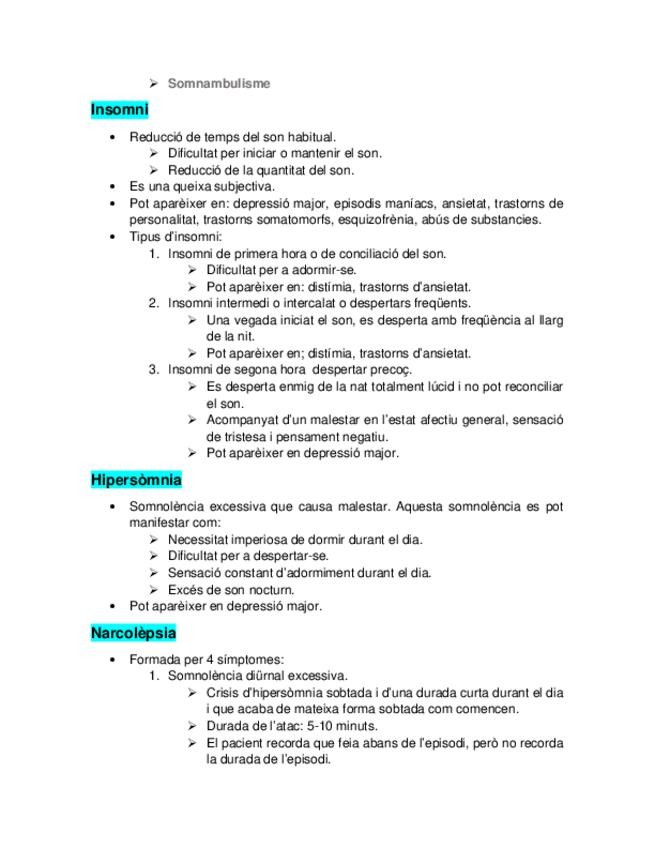 ➢ Somnambulisme

Insomni

• Reducció de temps del son habitual.
  ➢ Dificultat per iniciar o mantenir el son.
  ➢ Reducció de la quantitat del son.
• Es una queixa subjectiva.
• Pot aparèixer en: depressió major, episodis maníacs, ansietat, trastorns de personalitat, trastorns somatomorfs, esquizofrènia, abús de substancies.
• Tipus d'insomni:
  1. Insomni de primera hora o de conciliació del son.
    ➢ Dificultat per a adormir-se.
    ➢ Pot aparèixer en: distímia, trastorns d'ansietat.
  2. Insomni intermedi o intercalat o despertars freqüents.
    ➢ Una vegada iniciat el son, es desperta amb freqüència al llarg de la nit.
    ➢ Pot aparèixer en; distímia, trastorns d'ansietat.
  3. Insomni de segona hora despertar precoç.
    ➢ Es desperta enmig de la nat totalment lúcid i no pot reconciliar el son.
    ➢ Acompanyat d'un malestar en l'estat afectiu general, sensació de tristesa i pensament negatiu.
    ➢ Pot aparèixer en depressió major.

Hipersòmnia

• Somnolència excessiva que causa malestar. Aquesta somnolència es pot manifestar com:
  ➢ Necessitat imperiosa de dormir durant el dia.
  ➢ Dificultat per a despertar-se.
  ➢ Sensació constant d'adormiment durant el dia.
  ➢ Excés de son nocturn.
• Pot aparèixer en depressió major.

Narcolèpsia

• Formada per 4 símptomes:
  1. Somnolència diürnal excessiva.
    ➢ Crisis d'hipersòmnia sobtada i d'una durada curta durant el dia i que acaba de mateixa forma sobtada com comencen.
    ➢ Durada de l'atac: 5-10 minuts.
    ➢ El pacient recorda que feia abans de l'episodi, però no recorda la durada de l'episodi.